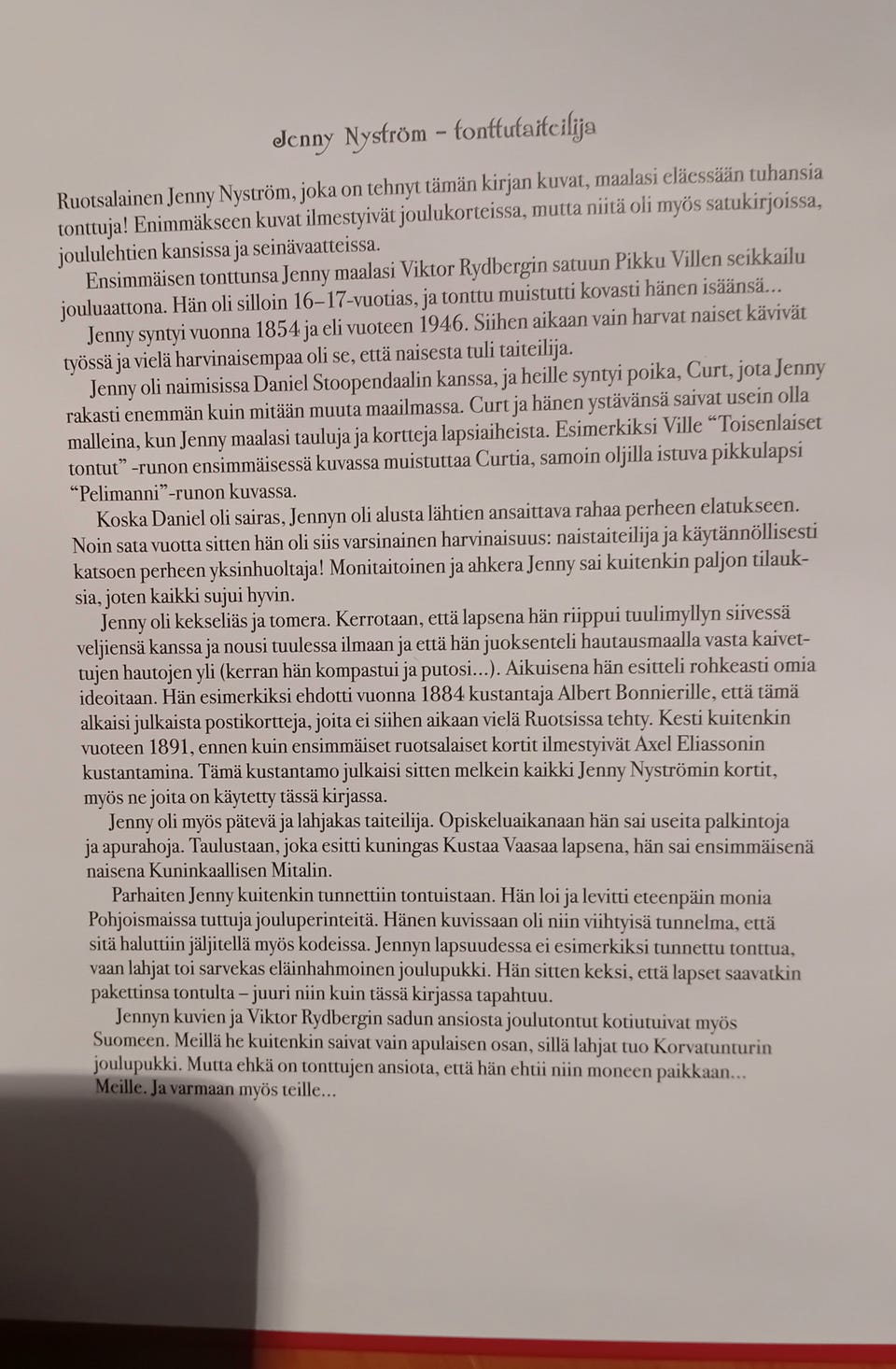 Jenny Nyström – tonttutaiteilija

Ruotsalainen Jenny Nyström, joka on tehnyt tämän kirjan kuvat, maalasi eläessään tuhansia tonttuja! Enimmäkseen kuvat ilmestyivät joulukorteissa, mutta niitä oli myös satukirjoissa, joululehtien kansissa ja seinävaatteissa.

Ensimmäisen tonttunsa Jenny maalasi Viktor Rydbergin satuun Pikku Villen seikkailu jouluaattona. Hän oli silloin 16–17-vuotias, ja tonttu muistutti kovasti hänen isäänsä...

Jenny syntyi vuonna 1854 ja eli vuoteen 1946. Siihen aikaan vain harvat naiset kävivät työssä ja vielä harvinaisempaa oli se, että naisesta tuli taiteilija.

Jenny oli naimisissa Daniel Stoopendaalin kanssa, ja heille syntyi poika, Curt, jota Jenny rakasti enemmän kuin mitään muuta maailmassa. Curt ja hänen ystävänsä saivat usein olla malleina, kun Jenny maalasi tauluja ja kortteja lapsiaiheista. Esimerkiksi Ville "Toisenlaiset tontut" -runon ensimmäisessä kuvassa muistuttaa Curtia, samoin oljilla istuva pikkulapsi "Pelimanni"-runon kuvassa.

Koska Daniel oli sairas, Jennyn oli alusta lähtien ansaittava rahaa perheen elatukseen. Noin sata vuotta sitten hän oli siis varsinainen harvinaisuus: naistaiteilija ja käytännöllisesti katsoen perheen yksinhuoltaja! Monitaitoinen ja ahkera Jenny sai kuitenkin paljon tilauksia, joten kaikki sujui hyvin.

Jenny oli kekseliäs ja tomera. Kerrotaan, että lapsena hän riippui tuulimyllyn siivessä veljiensä kanssa ja nousi tuulessa ilmaan ja että hän juoksenteli hautausmaalla vasta kaivettujen hautojen yli (kerran hän kompastui ja putosi...). Aikuisena hän esitteli rohkeasti omia ideoitaan. Hän esimerkiksi ehdotti vuonna 1884 kustantaja Albert Bonnierille, että tämä alkaisi julkaista postikortteja, joita ei siihen aikaan vielä Ruotsissa tehty. Kesti kuitenkin vuoteen 1891, ennen kuin ensimmäiset ruotsalaiset kortit ilmestyivät Axel Eliassonin kustantamina. Tämä kustantamo julkaisi sitten melkein kaikki Jenny Nyströmin kortit, myös ne joita on käytetty tässä kirjassa.

Jenny oli myös pätevä ja lahjakas taiteilija. Opiskeluaikanaan hän sai useita palkintoja ja apurahoja. Taulustaan, joka esitti kuningas Kustaa Vaasaa lapsena, hän sai ensimmäisenä naisena Kuninkaallisen Mitalin.

Parhaiten Jenny kuitenkin tunnettiin tontuistaan. Hän loi ja levitti eteenpäin monia Pohjoismaissa tuttuja jouluperinteitä. Hänen kuvissaan oli niin viihtyisä tunnelma, että sitä haluttiin jäljitellä myös kodeissa. Jennyn lapsuudessa ei esimerkiksi tunnettu tonttua, vaan lahjat toi sarvekas eläinhahmoinen joulupukki. Hän sitten keksi, että lapset saavatkin pakettinsa tontulta – juuri niin kuin tässä kirjassa tapahtuu.

Jennyn kuvien ja Viktor Rydbergin sadun ansiosta joulutontut kotiutuivat myös Suomeen. Meillä he kuitenkin saivat vain apulaisen osan, sillä lahjat tuo Korvatunturin joulupukki. Mutta ehkä on tonttujen ansiota, että hän ehtii niin moneen paikkaan... Meille. Ja varmaan myös teille...